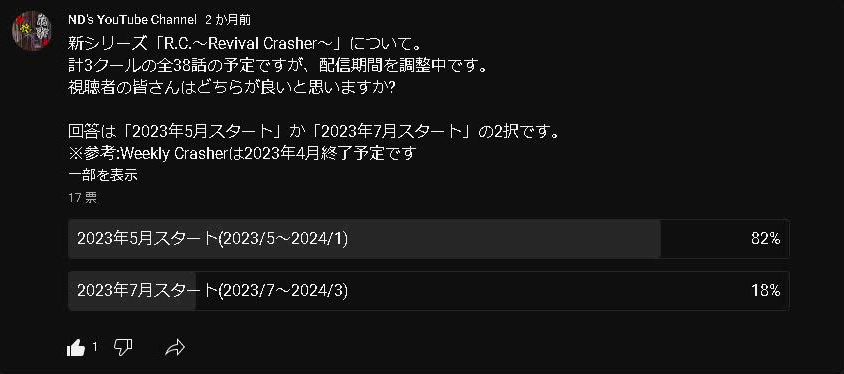 ND's YouTube Channel 2 か月前

新シリーズ「R.C.～Revival Crasher～」について。
計3クールの全38話の予定ですが、配信期間を調整中です。
視聴者の皆さんはどちらが良いと思いますか?

回答は「2023年5月スタート」か「2023年7月スタート」の2択です。
※参考:Weekly Crasherは2023年4月終了予定です
一部を表示

17 票

2023年5月スタート(2023/5～2024/1) 82%

2023年7月スタート(2023/7～2024/3) 18%

1